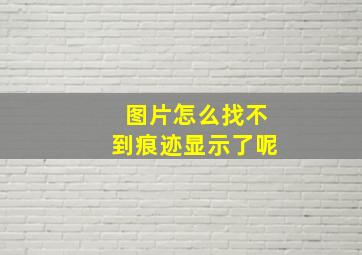 图片怎么找不到痕迹显示了呢